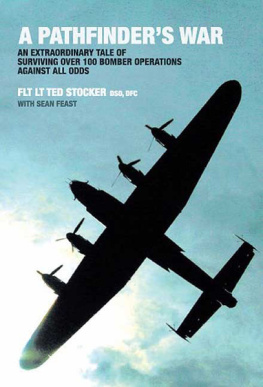 A PATHFINDER'S WAR

AN EXTRAORDINARY TALE OF SURVIVING OVER 100 BOMBER OPERATIONS AGAINST ALL ODDS

FLT LT TED STOCKER DSO, DFC

WITH SEAN FEAST